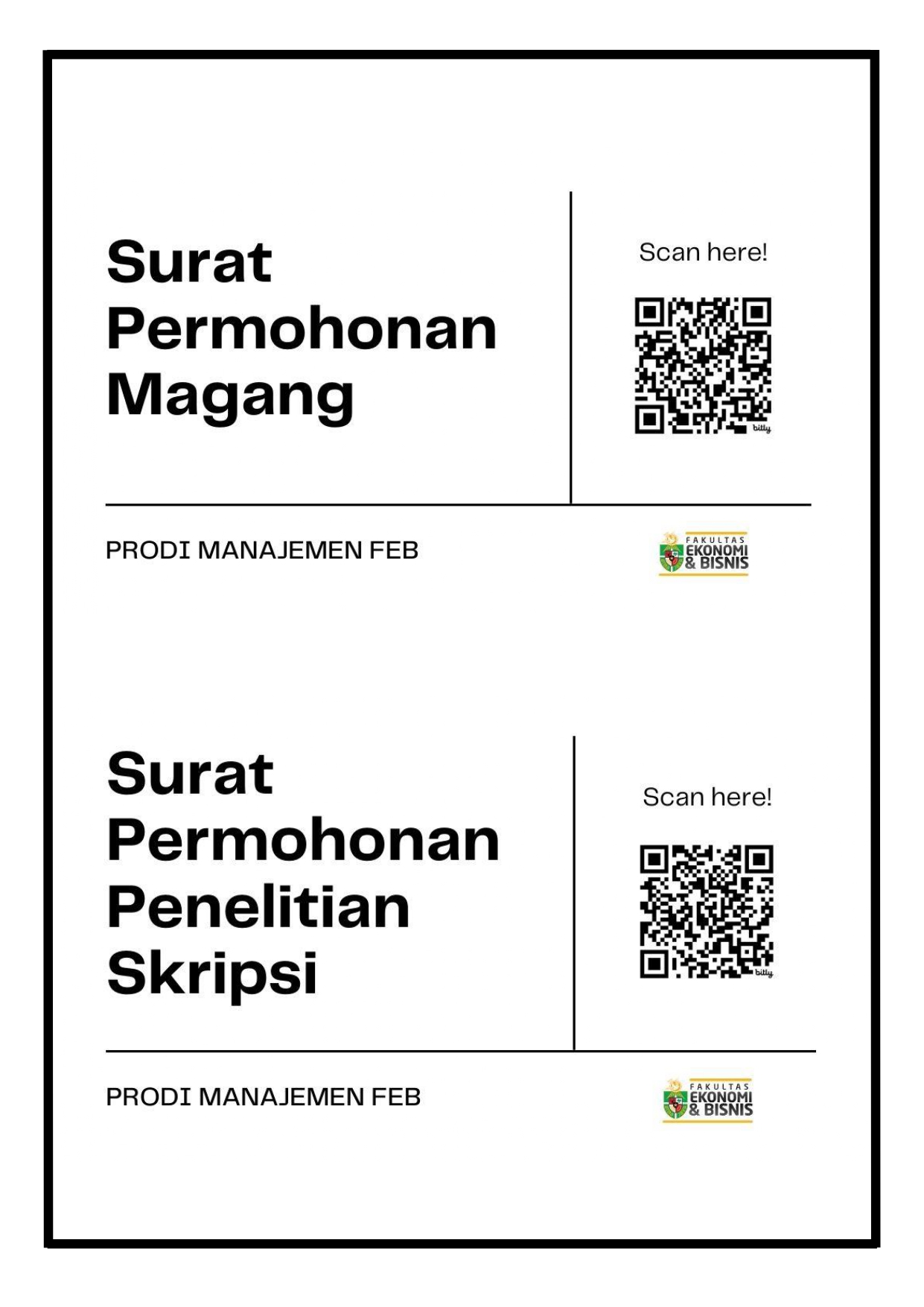 Surat Permohonan Magang

Scan here!

bitly

PRODI MANAJEMEN FEB

FAKULTAS EKONOMI & BISNIS

Surat Permohonan Penelitian Skripsi

Scan here!

bitly

PRODI MANAJEMEN FEB

FAKULTAS EKONOMI & BISNIS